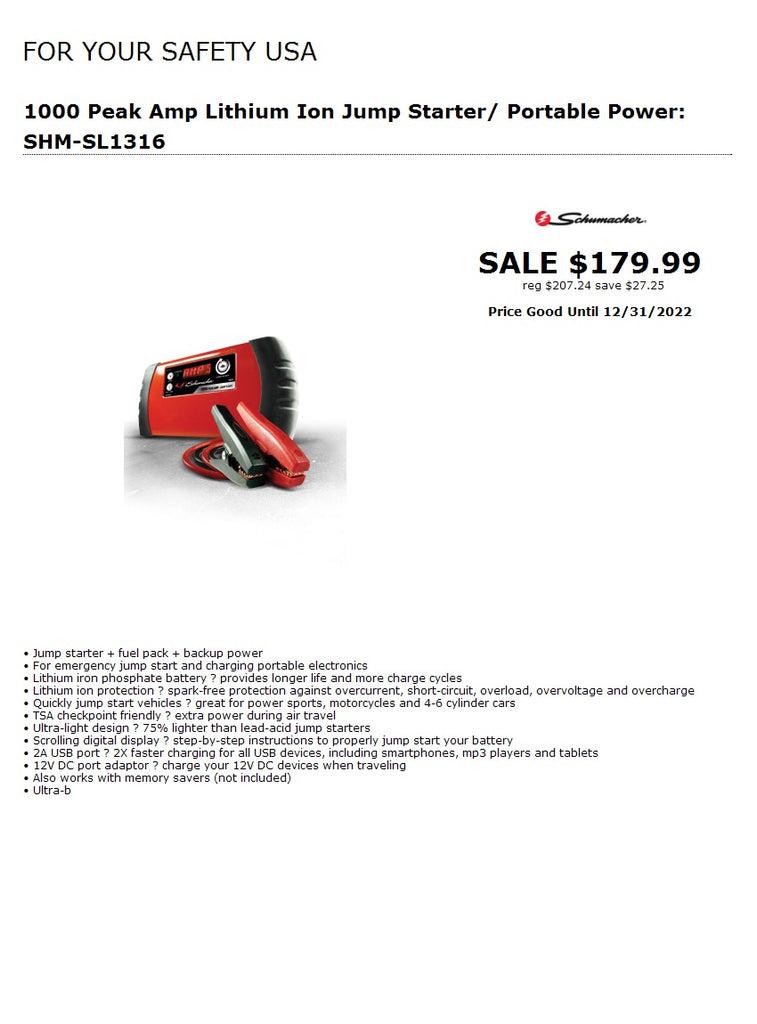 FOR YOUR SAFETY USA

1000 Peak Amp Lithium Ion Jump Starter/ Portable Power: SHM-SL1316

Schumacher

SALE $179.99
reg $207.24 save $27.25

Price Good Until 12/31/2022

• Jump starter + fuel pack + backup power
• For emergency jump start and charging portable electronics
• Lithium iron phosphate battery ? provides longer life and more charge cycles
• Lithium ion protection ? spark-free protection against overcurrent, short-circuit, overload, overvoltage and overcharge
• Quickly jump start vehicles ? great for power sports, motorcycles and 4-6 cylinder cars
• TSA checkpoint friendly ? extra power during air travel
• Ultra-light design ? 75% lighter than lead-acid jump starters
• Scrolling digital display ? step-by-step instructions to properly jump start your battery
• 2A USB port ? 2X faster charging for all USB devices, including smartphones, mp3 players and tablets
• 12V DC port adaptor ? charge your 12V DC devices when traveling
• Also works with memory savers (not included)
• Ultra-b